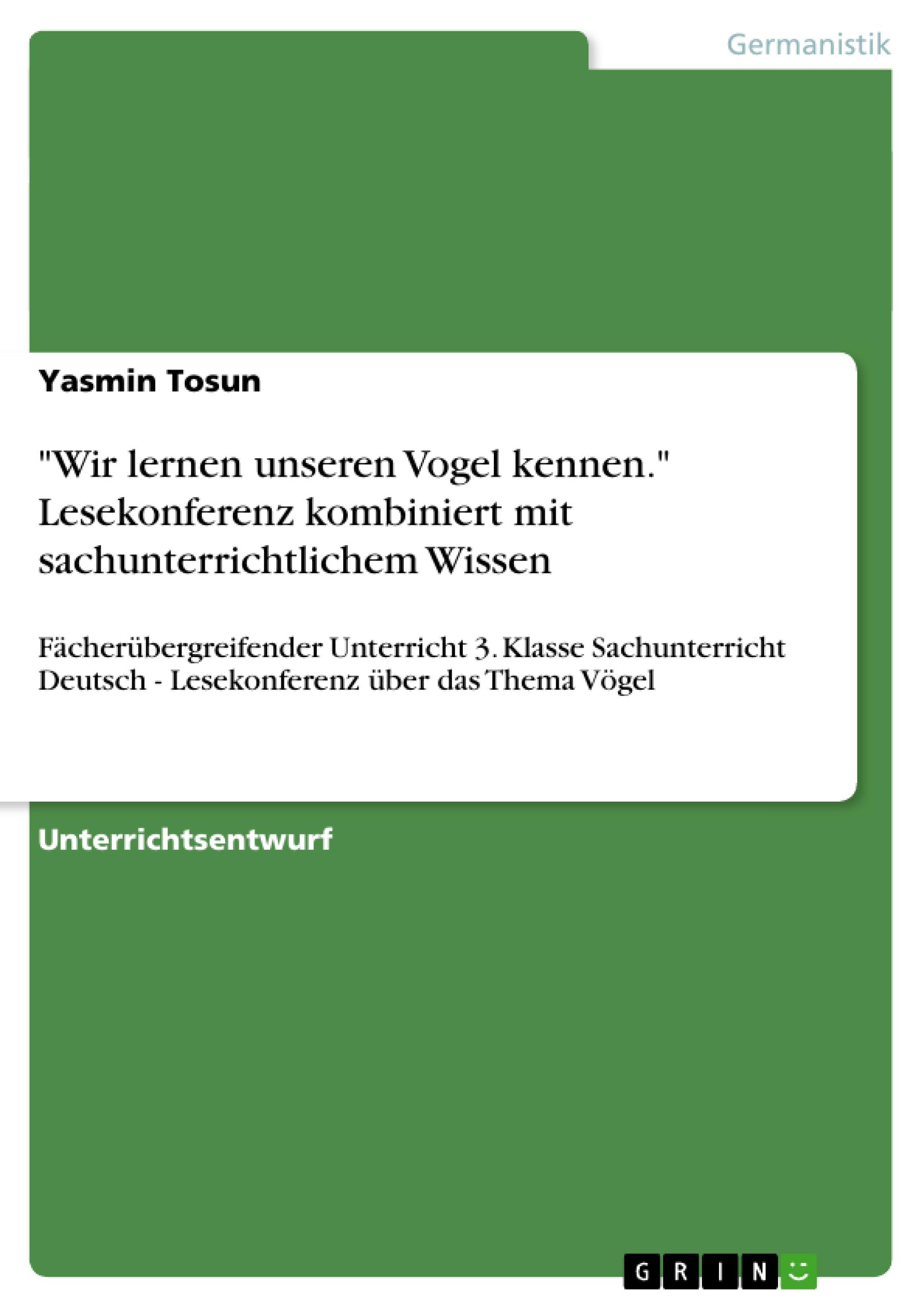 Germanistik

Yasmin Tosun

"Wir lernen unseren Vogel kennen." Lesekonferenz kombiniert mit sachunterrichtlichem Wissen

Fächerübergreifender Unterricht 3. Klasse Sachunterricht Deutsch - Lesekonferenz über das Thema Vögel

Unterrichtsentwurf

GRIN